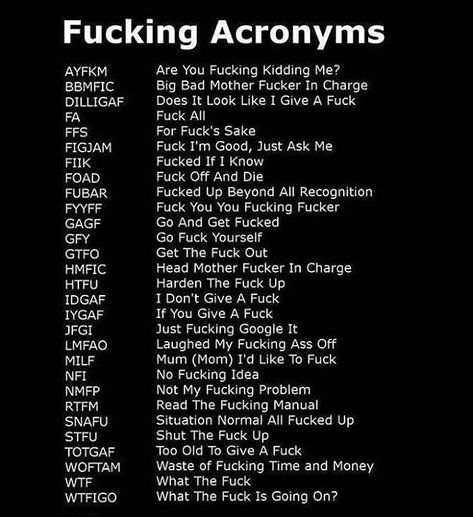 Fucking Acronyms

| | |
|---|---|
| AYFKM | Are You Fucking Kidding Me? |
| BBMFIC | Big Bad Mother Fucker In Charge |
| DILLIGAF | Does It Look Like I Give A Fuck |
| FA | Fuck All |
| FFS | For Fuck's Sake |
| FIGJAM | Fuck I'm Good, Just Ask Me |
| FIIK | Fucked If I Know |
| FOAD | Fuck Off And Die |
| FUBAR | Fucked Up Beyond All Recognition |
| FYYFF | Fuck You You Fucking Fucker |
| GAGF | Go And Get Fucked |
| GFY | Go Fuck Yourself |
| GTFO | Get The Fuck Out |
| HMFIC | Head Mother Fucker In Charge |
| HTFU | Harden The Fuck Up |
| IDGAF | I Don't Give A Fuck |
| IYGAF | If You Give A Fuck |
| JFGI | Just Fucking Google It |
| LMFAO | Laughed My Fucking Ass Off |
| MILF | Mum (Mom) I'd Like To Fuck |
| NFI | No Fucking Idea |
| NMFP | Not My Fucking Problem |
| RTFM | Read The Fucking Manual |
| SNAFU | Situation Normal All Fucked Up |
| STFU | Shut The Fuck Up |
| TOTGAF | Too Old To Give A Fuck |
| WOFTAM | Waste of Fucking Time and Money |
| WTF | What The Fuck |
| WTFIGO | What The Fuck Is Going On? |